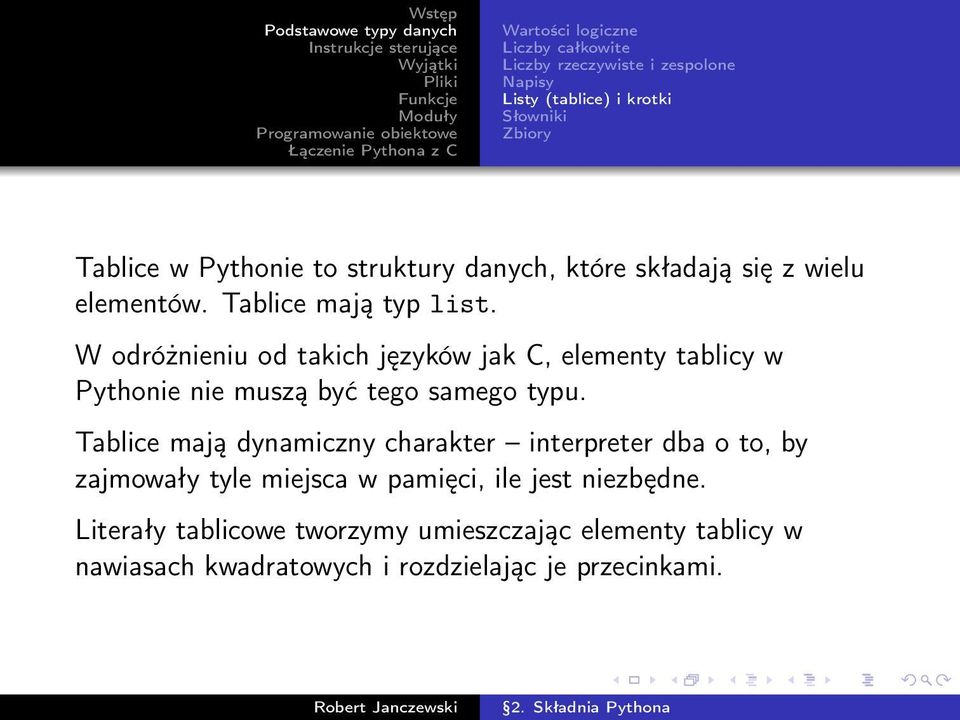 Wstęp
Podstawowe typy danych
Instrukcje sterujące
Wyjątki
Pliki
Funkcje
Moduły
Programowanie obiektowe
Łączenie Pythona z C

Wartości logiczne
Liczby całkowite
Liczby rzeczywiste i zespolone
Napisy
Listy (tablice) i krotki
Słowniki
Zbiory

Tablice w Pythonie to struktury danych, które składają się z wielu elementów. Tablice mają typ list.

W odróżnieniu od takich języków jak C, elementy tablicy w Pythonie nie muszą być tego samego typu.

Tablice mają dynamiczny charakter – interpreter dba o to, by zajmowały tyle miejsca w pamięci, ile jest niezbędne.

Literały tablicowe tworzymy umieszczając elementy tablicy w nawiasach kwadratowych i rozdzielając je przecinkami.

Robert Janczewski
§2. Składnia Pythona